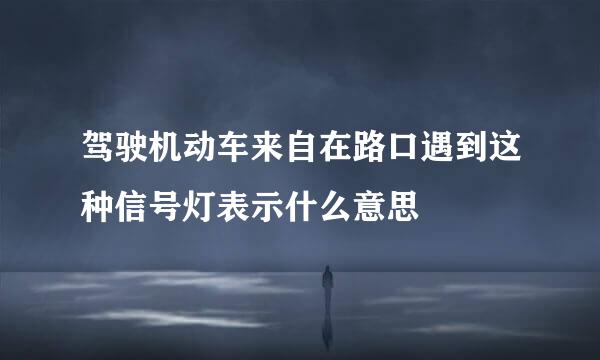 驾驶机动车来自在路口遇到这种信号灯表示什么意思